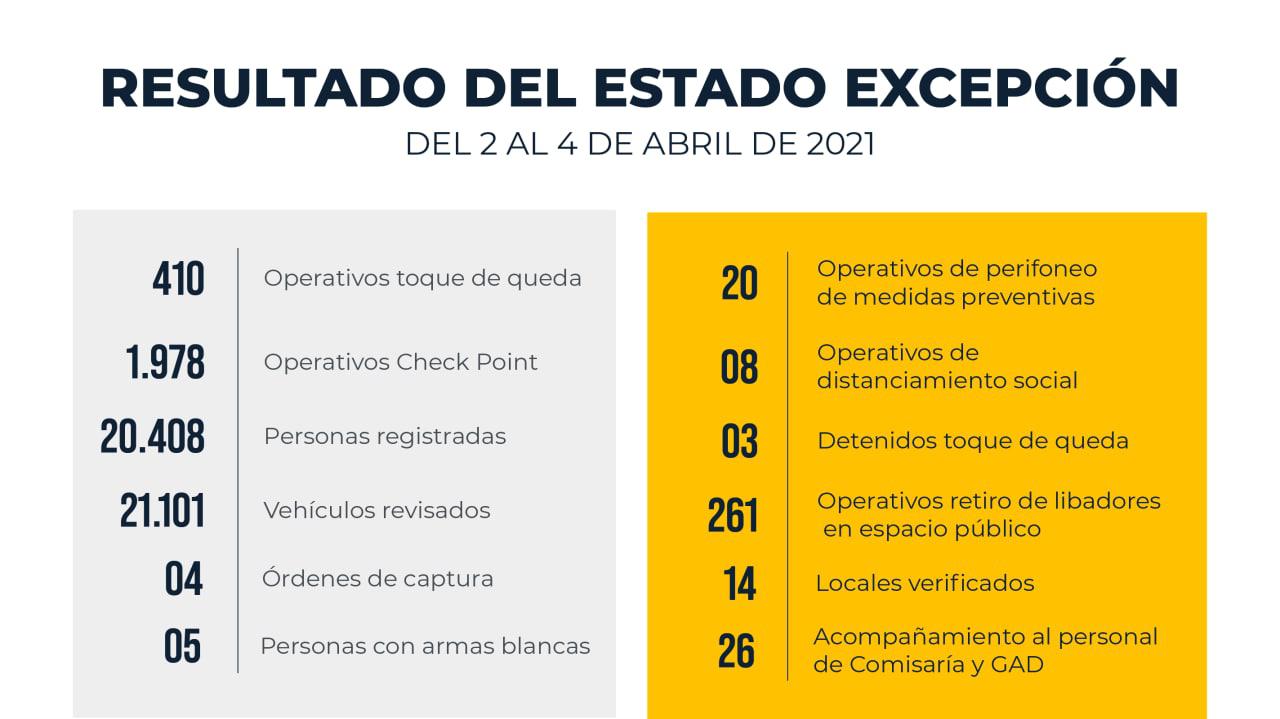 RESULTADO DEL ESTADO EXCEPCIÓN
DEL 2 AL 4 DE ABRIL DE 2021

410 Operativos toque de queda
1.978 Operativos Check Point
20.408 Personas registradas
21.101 Vehículos revisados
04 Órdenes de captura
05 Personas con armas blancas

20 Operativos de perifoneo de medidas preventivas
08 Operativos de distanciamiento social
03 Detenidos toque de queda
261 Operativos retiro de libadores en espacio público
14 Locales verificados
26 Acompañamiento al personal de Comisaría y GAD